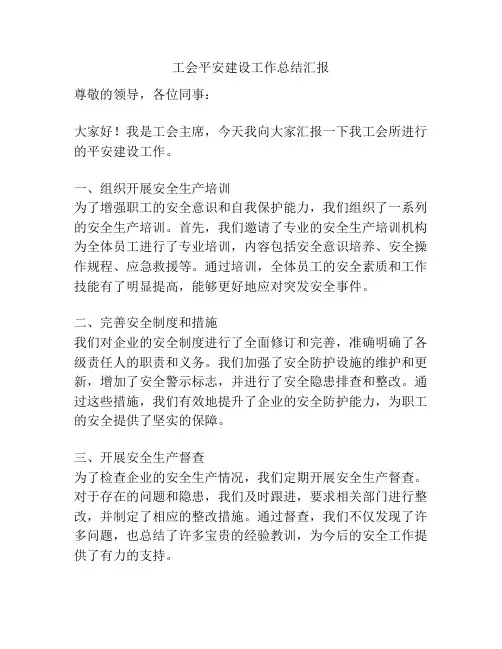 工会平安建设工作总结汇报

尊敬的领导，各位同事：

大家好！我是工会主席，今天我向大家汇报一下我工会所进行的平安建设工作。

一、组织开展安全生产培训
为了增强职工的安全意识和自我保护能力，我们组织了一系列的安全生产培训。首先，我们邀请了专业的安全生产培训机构为全体员工进行了专业培训，内容包括安全意识培养、安全操作规程、应急救援等。通过培训，全体员工的安全素质和工作技能有了明显提高，能够更好地应对突发安全事件。

二、完善安全制度和措施
我们对企业的安全制度进行了全面修订和完善，准确明确了各级责任人的职责和义务。我们加强了安全防护设施的维护和更新，增加了安全警示标志，并进行了安全隐患排查和整改。通过这些措施，我们有效地提升了企业的安全防护能力，为职工的安全提供了坚实的保障。

三、开展安全生产督查
为了检查企业的安全生产情况，我们定期开展安全生产督查。对于存在的问题和隐患，我们及时跟进，要求相关部门进行整改，并制定了相应的整改措施。通过督查，我们不仅发现了许多问题，也总结了许多宝贵的经验教训，为今后的安全工作提供了有力的支持。